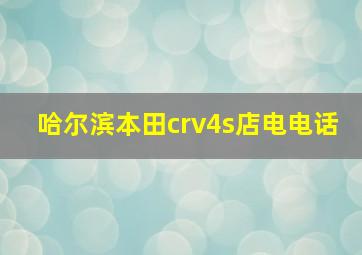 哈尔滨本田crv4s店电电话